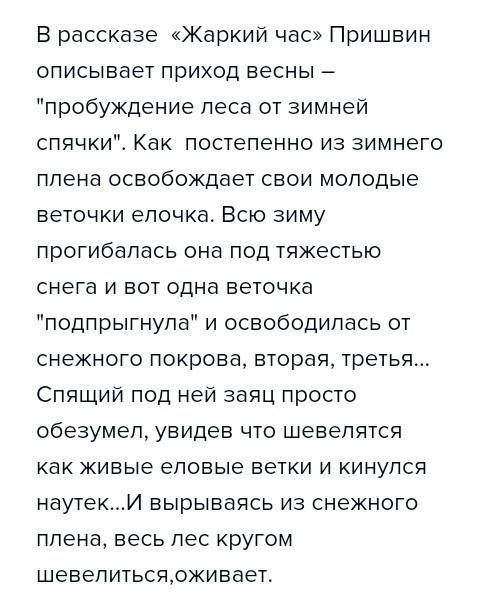 В рассказе «Жаркий час» Пришвин описывает приход весны – "пробуждение леса от зимней спячки". Как постепенно из зимнего плена освобождает свои молодые веточки елочка. Всю зиму прогибалась она под тяжестью снега и вот одна веточка "подпрыгнула" и освободилась от снежного покрова, вторая, третья... Спящий под ней заяц просто обезумел, увидев что шевелятся как живые еловые ветки и кинулся наутек...И вырываясь из снежного плена, весь лес кругом шевелиться,оживает.